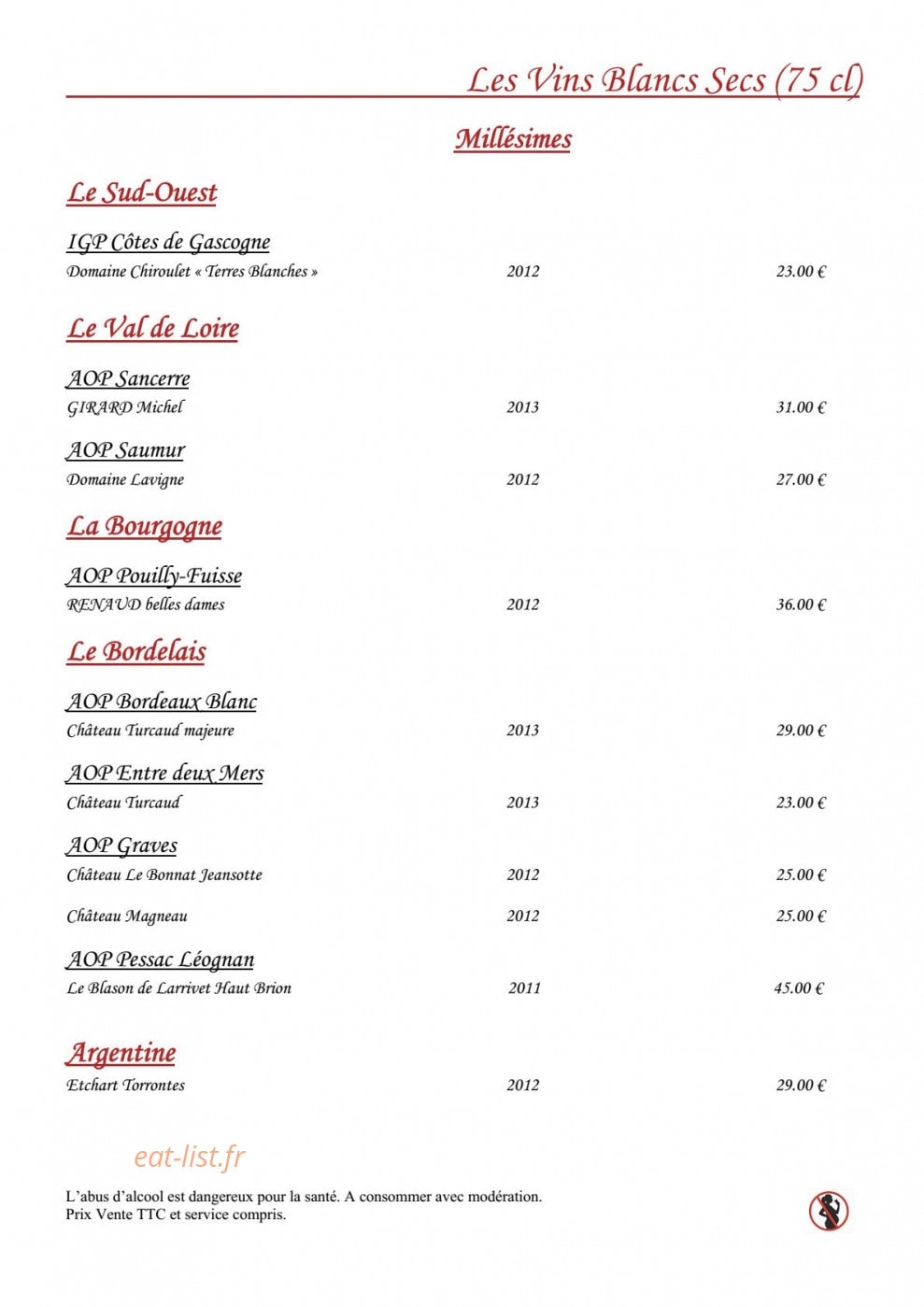 Les Vins Blancs Secs (75 cl)

Millésimes

Le Sud-Ouest

IGP Côtes de Gascogne
Domaine Chiroulet « Terres Blanches » 2012 23.00 €

Le Val de Loire

AOP Sancerre
GIRARD Michel 2013 31.00 €

AOP Saumur
Domaine Lavigne 2012 27.00 €

La Bourgogne

AOP Pouilly-Fuisse
RENAUD belles dames 2012 36.00 €

Le Bordelais

AOP Bordeaux Blanc
Château Turcaud majeure 2013 29.00 €

AOP Entre deux Mers
Château Turcaud 2013 23.00 €

AOP Graves
Château Le Bonnat Jeansotte 2012 25.00 €

Château Magneau 2012 25.00 €

AOP Pessac Léognan
Le Blason de Larrivet Haut Brion 2011 45.00 €

Argentine
Etchart Torrontes 2012 29.00 €

L'abus d'alcool est dangereux pour la santé. A consommer avec modération.
Prix Vente TTC et service compris.

eat-list.fr